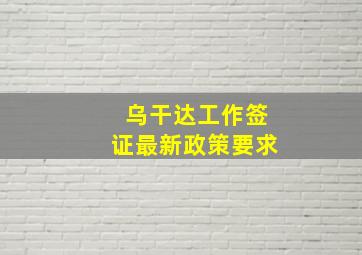 乌干达工作签证最新政策要求